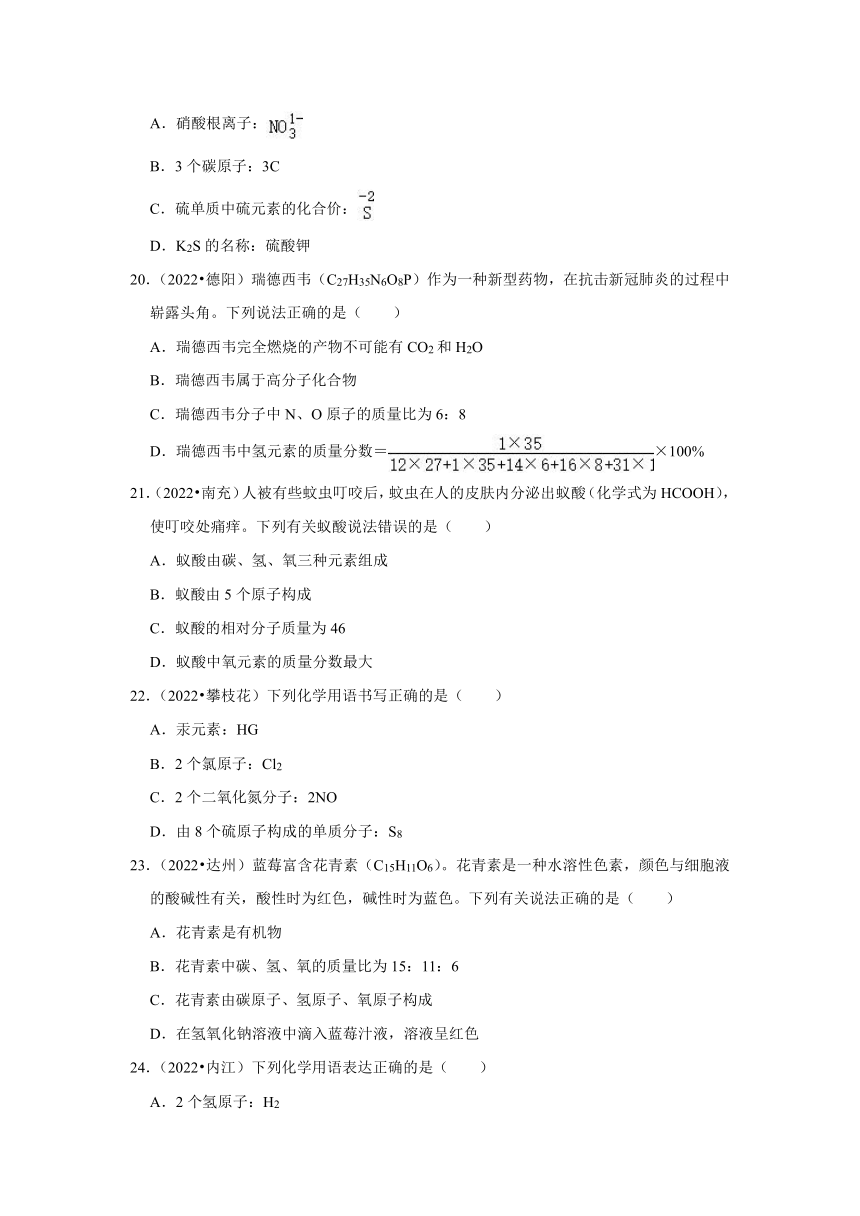 A．硝酸根离子：$NO_3^{1-}$

B．3 个碳原子：3C

C．硫单质中硫元素的化合价：$\overset{-2}{S}$

D．$K_2S$ 的名称：硫酸钾

20．（2022•德阳）瑞德西韦（$C_{27}H_{35}N_6O_8P$）作为一种新型药物，在抗击新冠肺炎的过程中崭露头角。下列说法正确的是（　　）

A．瑞德西韦完全燃烧的产物不可能有 $CO_2$ 和 $H_2O$

B．瑞德西韦属于高分子化合物

C．瑞德西韦分子中 N、O 原子的质量比为 6：8

D．瑞德西韦中氢元素的质量分数＝$\frac{1\times35}{12\times27+1\times35+14\times6+16\times8+31\times1}\times100\%$

21．（2022•南充）人被有些蚊虫叮咬后，蚊虫在人的皮肤内分泌出蚁酸（化学式为 HCOOH），使叮咬处痛痒。下列有关蚁酸说法错误的是（　　）

A．蚁酸由碳、氢、氧三种元素组成

B．蚁酸由 5 个原子构成

C．蚁酸的相对分子质量为 46

D．蚁酸中氧元素的质量分数最大

22．（2022•攀枝花）下列化学用语书写正确的是（　　）

A．汞元素：HG

B．2 个氯原子：$Cl_2$

C．2 个二氧化氮分子：2NO

D．由 8 个硫原子构成的单质分子：$S_8$

23．（2022•达州）蓝莓富含花青素（$C_{15}H_{11}O_6$）。花青素是一种水溶性色素，颜色与细胞液的酸碱性有关，酸性时为红色，碱性时为蓝色。下列有关说法正确的是（　　）

A．花青素是有机物

B．花青素中碳、氢、氧的质量比为 15：11：6

C．花青素由碳原子、氢原子、氧原子构成

D．在氢氧化钠溶液中滴入蓝莓汁液，溶液呈红色

24．（2022•内江）下列化学用语表达正确的是（　　）

A．2 个氢原子：$H_2$